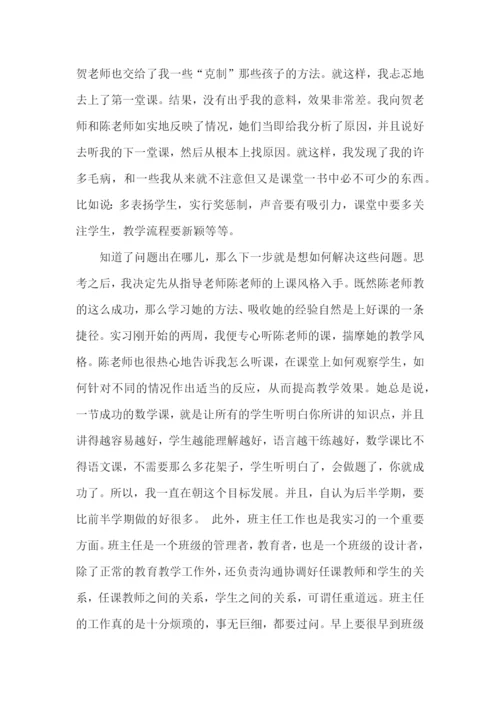 贺老师也交给了我一些“克制”那些孩子的方法。就这样，我忐忑地去上了第一堂课。结果，没有出乎我的意料，效果非常差。我向贺老师和陈老师如实地反映了情况，她们当即给我分析了原因，并且说好去听我的下一堂课，然后从根本上找原因。就这样，我发现了我的许多毛病，和一些我从来就不注意但又是课堂一书中必不可少的东西。比如说：多表扬学生，实行奖惩制，声音要有吸引力，课堂中要多关注学生，教学流程要新颖等等。

知道了问题出在哪儿，那么下一步就是想如何解决这些问题。思考之后，我决定先从指导老师陈老师的上课风格入手。既然陈老师教的这么成功，那么学习她的方法、吸收她的经验自然是上好课的一条捷径。实习刚开始的两周，我便专心听陈老师的课，揣摩她的教学风格。陈老师也很热心地告诉我怎么听课，在课堂上如何观察学生，如何针对不同的情况作出适当的反应，从而提高教学效果。她总是说，一节成功的数学课，就是让所有的学生听明白你所讲的知识点，并且讲得越容易越好，学生越能理解越好，语言越干练越好，数学课比不得语文课，不需要那么多花架子，学生听明白了，会做题了，你就成功了。所以，我一直在朝这个目标发展。并且，自认为后半学期，要比前半学期做的好很多。 此外，班主任工作也是我实习的一个重要方面。班主任是一个班级的管理者，教育者，也是一个班级的设计者，除了正常的教育教学工作外，还负责沟通协调好任课教师和学生的关系，任课教师之间的关系，学生之间的关系，可谓任重道远。班主任的工作真的是十分烦琐的，事无巨细，都要过问。早上要很早到班级